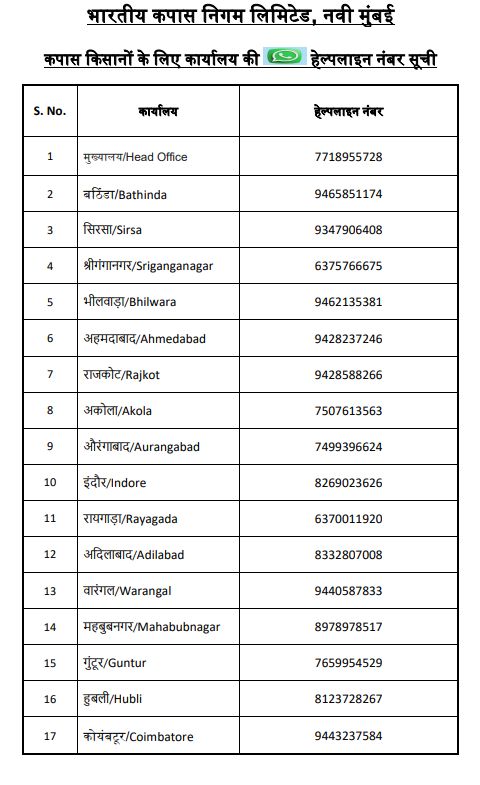 भारतीय कपास निगम लिमिटेड, नवी मुंबई

कपास किसानों के लिए कार्यालय की हेल्पलाइन नंबर सूची

| S. No. | कार्यालय | हेल्पलाइन नंबर |
|---|---|---|
| 1 | मुख्यालय/Head Office | 7718955728 |
| 2 | बठिंडा/Bathinda | 9465851174 |
| 3 | सिरसा/Sirsa | 9347906408 |
| 4 | श्रीगंगानगर/Sriganganagar | 6375766675 |
| 5 | भीलवाड़ा/Bhilwara | 9462135381 |
| 6 | अहमदाबाद/Ahmedabad | 9428237246 |
| 7 | राजकोट/Rajkot | 9428588266 |
| 8 | अकोला/Akola | 7507613563 |
| 9 | औरंगाबाद/Aurangabad | 7499396624 |
| 10 | इंदौर/Indore | 8269023626 |
| 11 | रायगाड़ा/Rayagada | 6370011920 |
| 12 | अदिलाबाद/Adilabad | 8332807008 |
| 13 | वारंगल/Warangal | 9440587833 |
| 14 | महबुबनगर/Mahabubnagar | 8978978517 |
| 15 | गुंटूर/Guntur | 7659954529 |
| 16 | हुबली/Hubli | 8123728267 |
| 17 | कोयंबटूर/Coimbatore | 9443237584 |